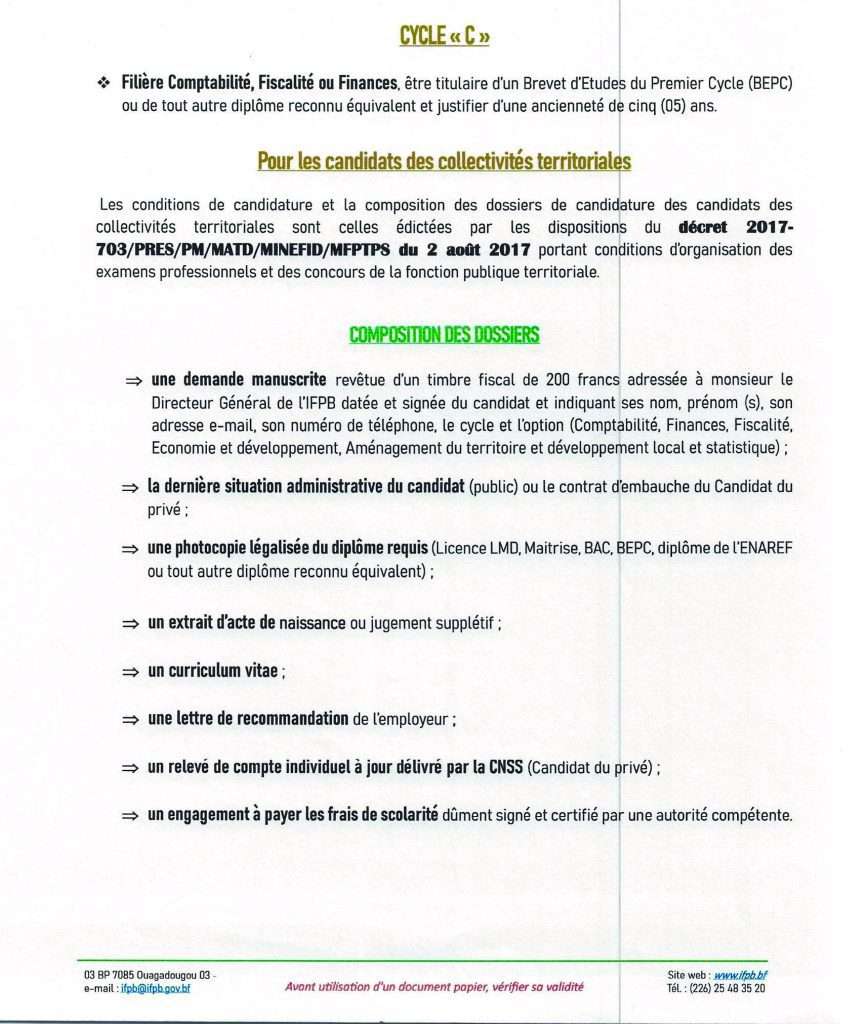 CYCLE « C »

❖ Filière Comptabilité, Fiscalité ou Finances, être titulaire d'un Brevet d'Etudes du Premier Cycle (BEPC) ou de tout autre diplôme reconnu équivalent et justifier d'une ancienneté de cinq (05) ans.

Pour les candidats des collectivités territoriales

Les conditions de candidature et la composition des dossiers de candidature des candidats des collectivités territoriales sont celles édictées par les dispositions du décret 2017-703/PRES/PM/MATD/MINEFID/MFPTPS du 2 août 2017 portant conditions d'organisation des examens professionnels et des concours de la fonction publique territoriale.

COMPOSITION DES DOSSIERS

⇒ une demande manuscrite revêtue d'un timbre fiscal de 200 francs adressée à monsieur le Directeur Général de l'IFPB datée et signée du candidat et indiquant ses nom, prénom (s), son adresse e-mail, son numéro de téléphone, le cycle et l'option (Comptabilité, Finances, Fiscalité, Economie et développement, Aménagement du territoire et développement local et statistique) ;

⇒ la dernière situation administrative du candidat (public) ou le contrat d'embauche du Candidat du privé ;

⇒ une photocopie légalisée du diplôme requis (Licence LMD, Maitrise, BAC, BEPC, diplôme de l'ENAREF ou tout autre diplôme reconnu équivalent) ;

⇒ un extrait d'acte de naissance ou jugement supplétif ;

⇒ un curriculum vitae ;

⇒ une lettre de recommandation de l'employeur ;

⇒ un relevé de compte individuel à jour délivré par la CNSS (Candidat du privé) ;

⇒ un engagement à payer les frais de scolarité dûment signé et certifié par une autorité compétente.

03 BP 7085 Ouagadougou 03 -
e-mail : ifpb@ifpb.gov.bf

Avant utilisation d'un document papier, vérifier sa validité

Site web : www.ifpb.bf
Tél. : (226) 25 48 35 20